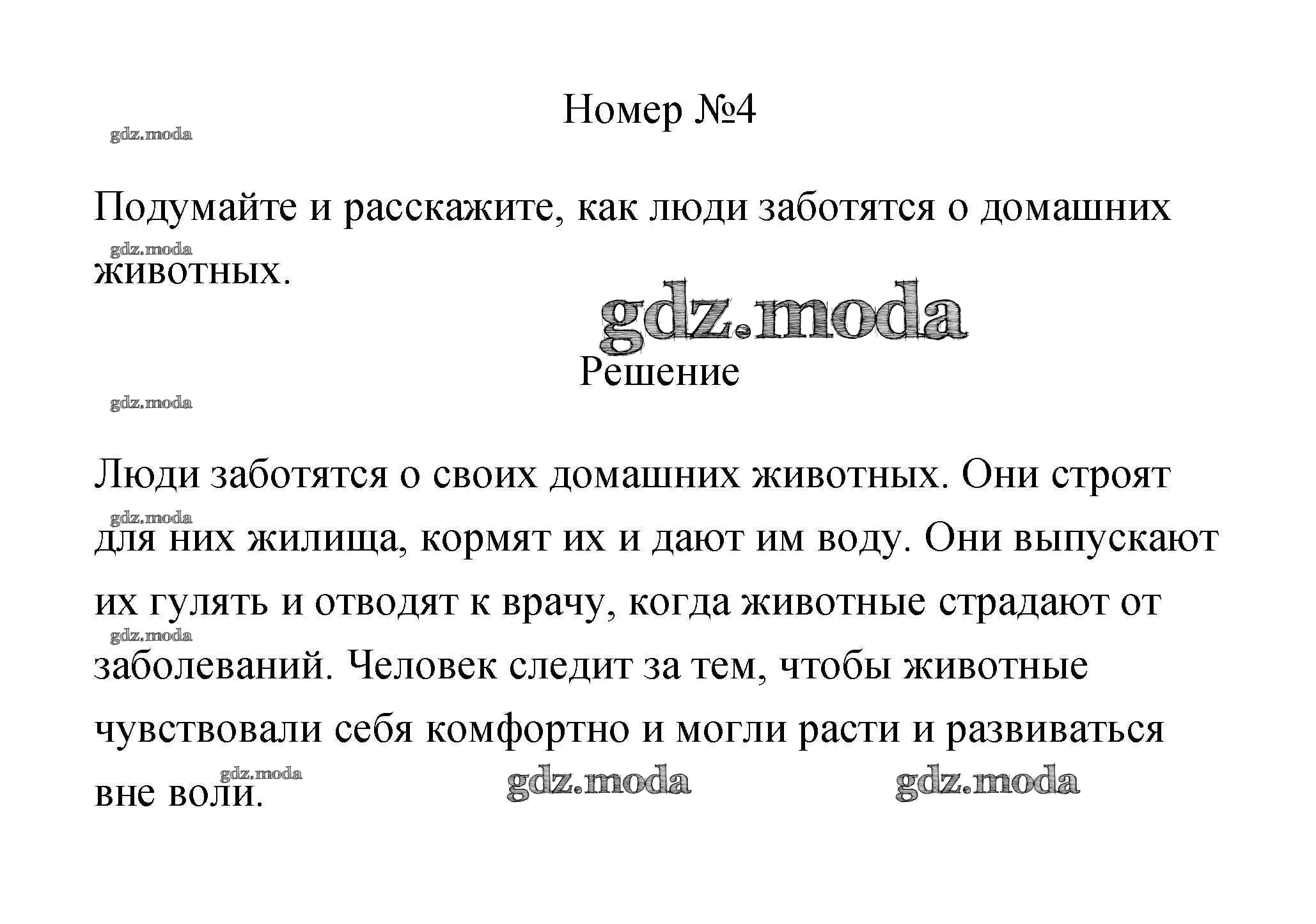 Номер №4

gdz.moda

Подумайте и расскажите, как люди заботятся о домашних животных.

gdz.moda

gdz.moda

Решение

gdz.moda

Люди заботятся о своих домашних животных. Они строят для них жилища, кормят их и дают им воду. Они выпускают их гулять и отводят к врачу, когда животные страдают от заболеваний. Человек следит за тем, чтобы животные чувствовали себя комфортно и могли расти и развиваться вне воли.

gdz.moda

gdz.moda

gdz.moda

gdz.moda

gdz.moda